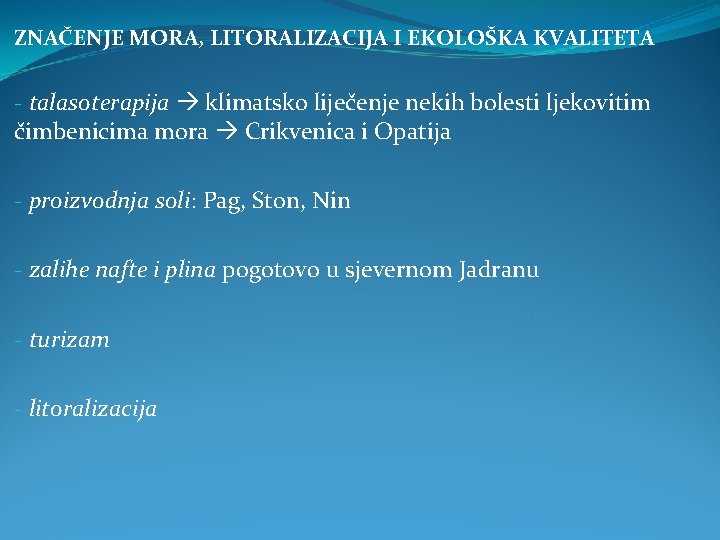 ZNAČENJE MORA, LITORALIZACIJA I EKOLOŠKA KVALITETA

- talasoterapija → klimatsko liječenje nekih bolesti ljekovitim čimbenicima mora → Crikvenica i Opatija

- proizvodnja soli: Pag, Ston, Nin

- zalihe nafte i plina pogotovo u sjevernom Jadranu

- turizam

- litoralizacija